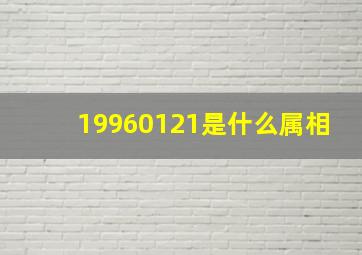 19960121是什么属相